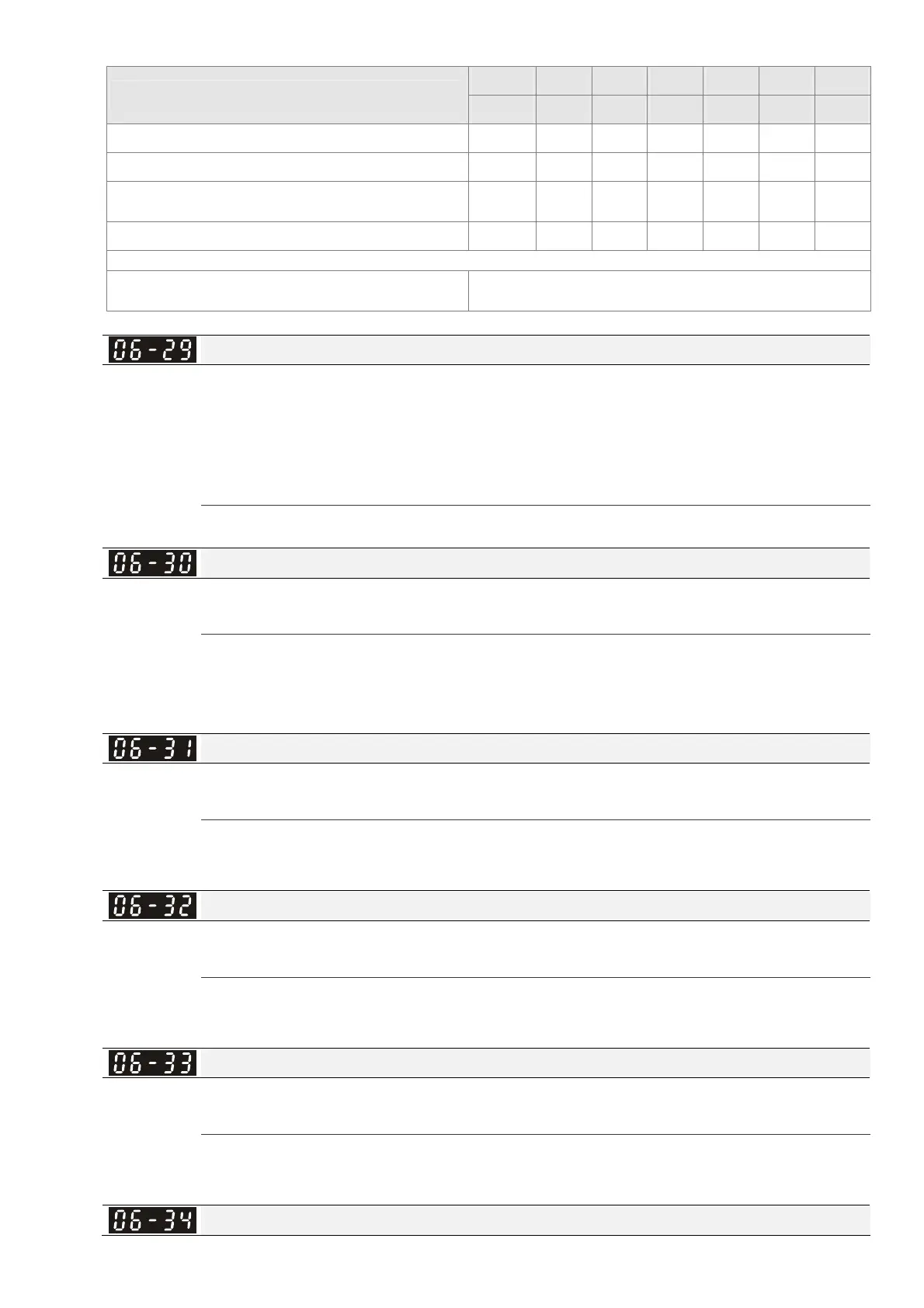 06-29

06-30

06-31

06-32

06-33

06-34